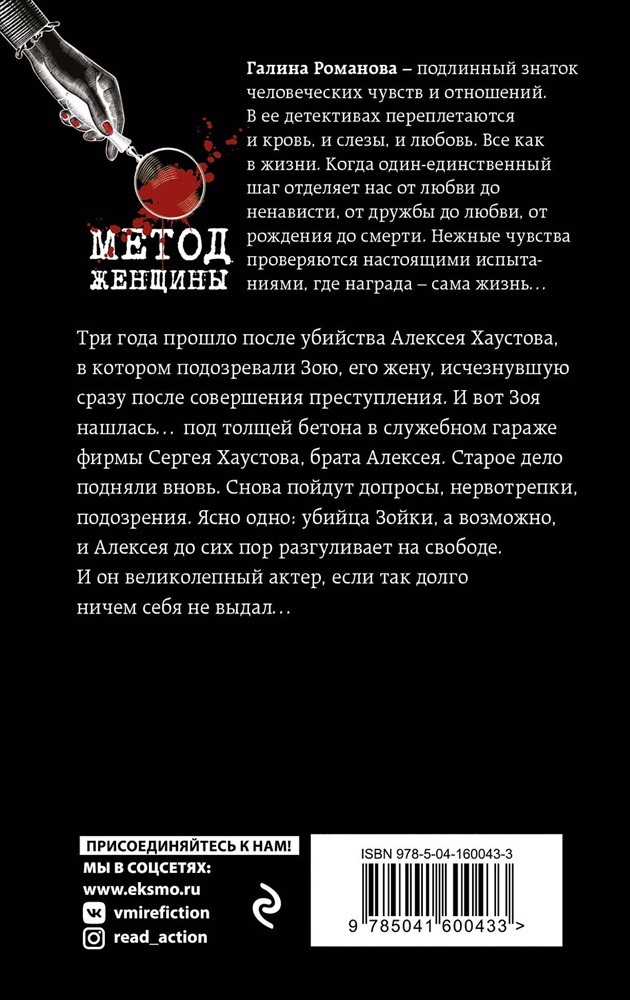 МЕТОД ЖЕНЩИНЫ

Галина Романова – подлинный знаток человеческих чувств и отношений. В ее детективах переплетаются и кровь, и слезы, и любовь. Все как в жизни. Когда один-единственный шаг отделяет нас от любви до ненависти, от дружбы до любви, от рождения до смерти. Нежные чувства проверяются настоящими испытаниями, где награда – сама жизнь…

Три года прошло после убийства Алексея Хаустова, в котором подозревали Зою, его жену, исчезнувшую сразу после совершения преступления. И вот Зоя нашлась… под толщей бетона в служебном гараже фирмы Сергея Хаустова, брата Алексея. Старое дело подняли вновь. Снова пойдут допросы, нервотрепки, подозрения. Ясно одно: убийца Зойки, а возможно, и Алексея до сих пор разгуливает на свободе. И он великолепный актер, если так долго ничем себя не выдал…

ПРИСОЕДИНЯЙТЕСЬ К НАМ!
МЫ В СОЦСЕТЯХ:
www.eksmo.ru
vmirefiction
read_action

ISBN 978-5-04-160043-3
9 785041 600433 >